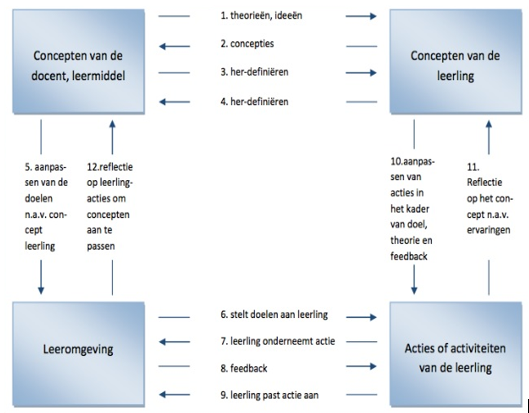 Concepten van de docent, leermiddel

1. theorieën, ideeën

2. concepties

3. her-definiëren

4. her-definiëren

Concepten van de leerling

5. aanpassen van de doelen n.a.v. concept leerling

12.reflectie op leerling-acties om concepten aan te passen

10.aanpassen van acties in het kader van doel, theorie en feedback

11. Reflectie op het concept n.a.v. ervaringen

Leeromgeving

6. stelt doelen aan leerling

7. leerling onderneemt actie

8. feedback

9. leerling past actie aan

Acties of activiteiten van de leerling